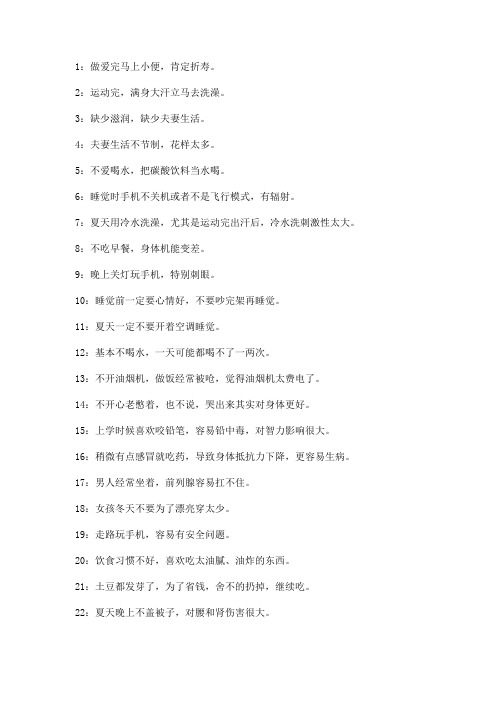 1：做爱完马上小便，肯定折寿。

2：运动完，满身大汗立马去洗澡。

3：缺少滋润，缺少夫妻生活。

4：夫妻生活不节制，花样太多。

5：不爱喝水，把碳酸饮料当水喝。

6：睡觉时手机不关机或者不是飞行模式，有辐射。

7：夏天用冷水洗澡，尤其是运动完出汗后，冷水洗刺激性太大。

8：不吃早餐，身体机能变差。

9：晚上关灯玩手机，特别刺眼。

10：睡觉前一定要心情好，不要吵完架再睡觉。

11：夏天一定不要开着空调睡觉。

12：基本不喝水，一天可能都喝不了一两次。

13：不开油烟机，做饭经常被呛，觉得油烟机太费电了。

14：不开心老憋着，也不说，哭出来其实对身体更好。

15：上学时候喜欢咬铅笔，容易铅中毒，对智力影响很大。

16：稍微有点感冒就吃药，导致身体抵抗力下降，更容易生病。

17：男人经常坐着，前列腺容易扛不住。

18：女孩冬天不要为了漂亮穿太少。

19：走路玩手机，容易有安全问题。

20：饮食习惯不好，喜欢吃太油腻、油炸的东西。

21：土豆都发芽了，为了省钱，舍不的扔掉，继续吃。

22：夏天晚上不盖被子，对腰和肾伤害很大。